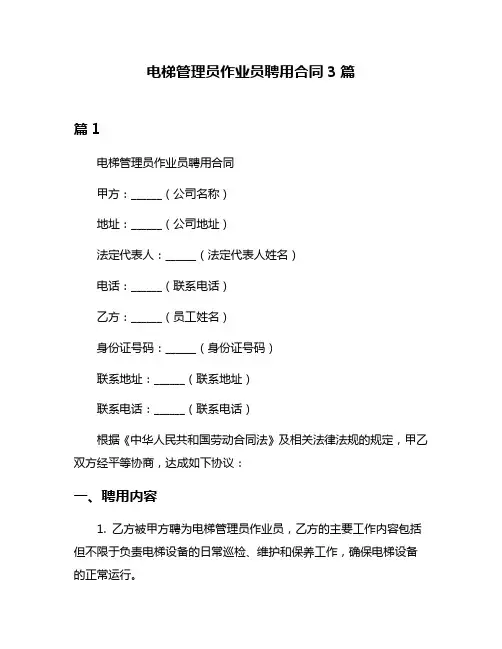 电梯管理员作业员聘用合同 3 篇

篇 1

电梯管理员作业员聘用合同

甲方：______（公司名称）

地址：______（公司地址）

法定代表人：______（法定代表人姓名）

电话：______（联系电话）

乙方：______（员工姓名）

身份证号码：______（身份证号码）

联系地址：______（联系地址）

联系电话：______（联系电话）

根据《中华人民共和国劳动合同法》及相关法律法规的规定，甲乙双方经平等协商，达成如下协议：

一、聘用内容

1. 乙方被甲方聘为电梯管理员作业员，乙方的主要工作内容包括但不限于负责电梯设备的日常巡检、维护和保养工作，确保电梯设备的正常运行。